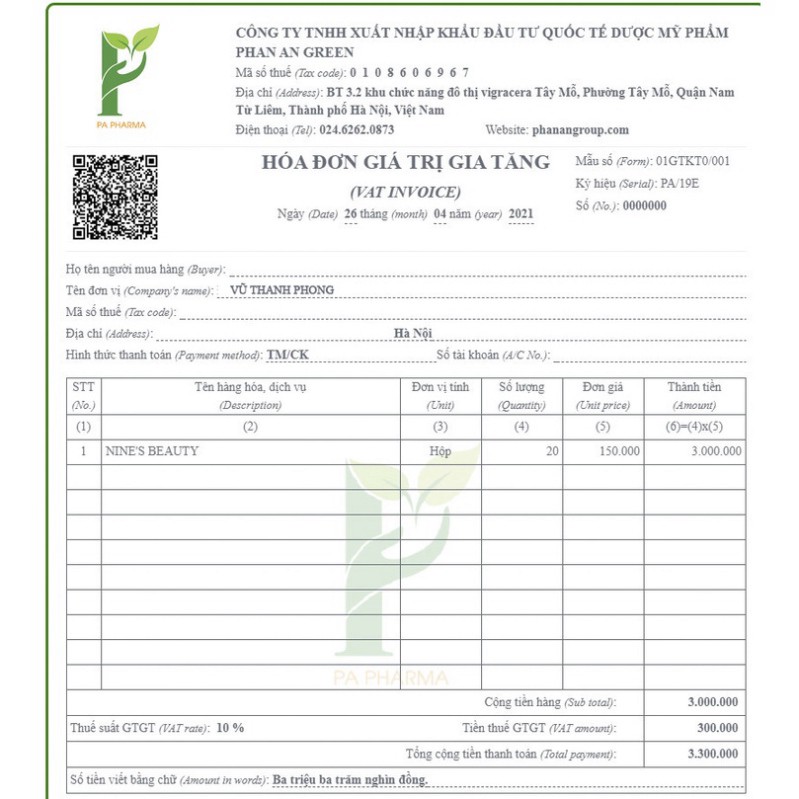 PA PHARMA

CÔNG TY TNHH XUẤT NHẬP KHẨU ĐẦU TƯ QUỐC TẾ DƯỢC MỸ PHẨM PHAN AN GREEN

Mã số thuế (Tax code): 0 1 0 8 6 0 6 9 6 7

Địa chỉ (Address): BT 3.2 khu chức năng đô thị vigracera Tây Mỗ, Phường Tây Mỗ, Quận Nam Từ Liêm, Thành phố Hà Nội, Việt Nam

Điện thoại (Tel): 024.6262.0873 Website: phanangroup.com

HÓA ĐƠN GIÁ TRỊ GIA TĂNG

(VAT INVOICE)

Ngày (Date) 26 tháng (month) 04 năm (year) 2021

Mẫu số (Form): 01GTKT0/001

Ký hiệu (Serial): PA/19E

Số (No.): 0000000

Họ tên người mua hàng (Buyer): ____

Tên đơn vị (Company's name): VŨ THANH PHONG

Mã số thuế (Tax code): ____

Địa chỉ (Address): Hà Nội

Hình thức thanh toán (Payment method): TM/CK Số tài khoản (A/C No.): ____

| STT (No.) | Tên hàng hóa, dịch vụ (Description) | Đơn vị tính (Unit) | Số lượng (Quantity) | Đơn giá (Unit price) | Thành tiền (Amount) |
|---|---|---|---|---|---|
| (1) | (2) | (3) | (4) | (5) | (6)=(4)x(5) |
| 1 | NINE'S BEAUTY | Hộp | 20 | 150.000 | 3.000.000 |
| | | | | | |
| | | | | | |
| | | | | | |
| | | | | | |
| | | | | | |
| | | | | | |
| | | | | | |
| | | | | | |
| | | | | | |

Cộng tiền hàng (Sub total): 3.000.000

Thuế suất GTGT (VAT rate): 10 % Tiền thuế GTGT (VAT amount): 300.000

Tổng cộng tiền thanh toán (Total payment): 3.300.000

Số tiền viết bằng chữ (Amount in words): Ba triệu ba trăm nghìn đồng.

PA PHARMA